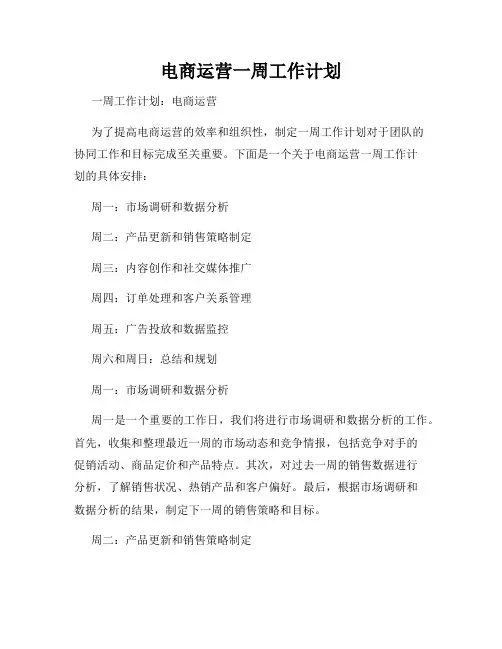 电商运营一周工作计划

一周工作计划：电商运营

为了提高电商运营的效率和组织性，制定一周工作计划对于团队的协同工作和目标完成至关重要。下面是一个关于电商运营一周工作计划的具体安排：

周一：市场调研和数据分析

周二：产品更新和销售策略制定

周三：内容创作和社交媒体推广

周四：订单处理和客户关系管理

周五：广告投放和数据监控

周六和周日：总结和规划

周一：市场调研和数据分析

周一是一个重要的工作日，我们将进行市场调研和数据分析的工作。首先，收集和整理最近一周的市场动态和竞争情报，包括竞争对手的促销活动、商品定价和产品特点。其次，对过去一周的销售数据进行分析，了解销售状况、热销产品和客户偏好。最后，根据市场调研和数据分析的结果，制定下一周的销售策略和目标。

周二：产品更新和销售策略制定